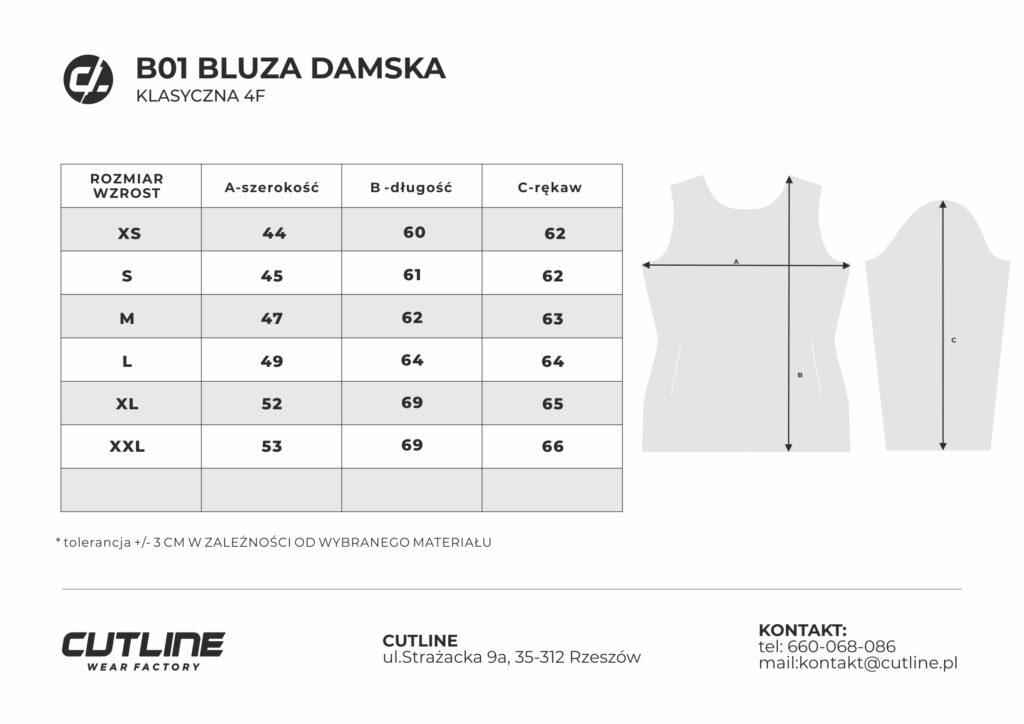 B01 BLUZA DAMSKA
KLASYCZNA 4F

| ROZMIAR WZROST | A-szerokość | B -długość | C-rękaw |
|---|---|---|---|
| XS | 44 | 60 | 62 |
| S | 45 | 61 | 62 |
| M | 47 | 62 | 63 |
| L | 49 | 64 | 64 |
| XL | 52 | 69 | 65 |
| XXL | 53 | 69 | 66 |
| | | | |

A
B
C

* tolerancja +/- 3 CM W ZALEŻNOŚCI OD WYBRANEGO MATERIAŁU

CUTLINE
WEAR FACTORY

CUTLINE
ul.Strażacka 9a, 35-312 Rzeszów

KONTAKT:
tel: 660-068-086
mail:kontakt@cutline.pl